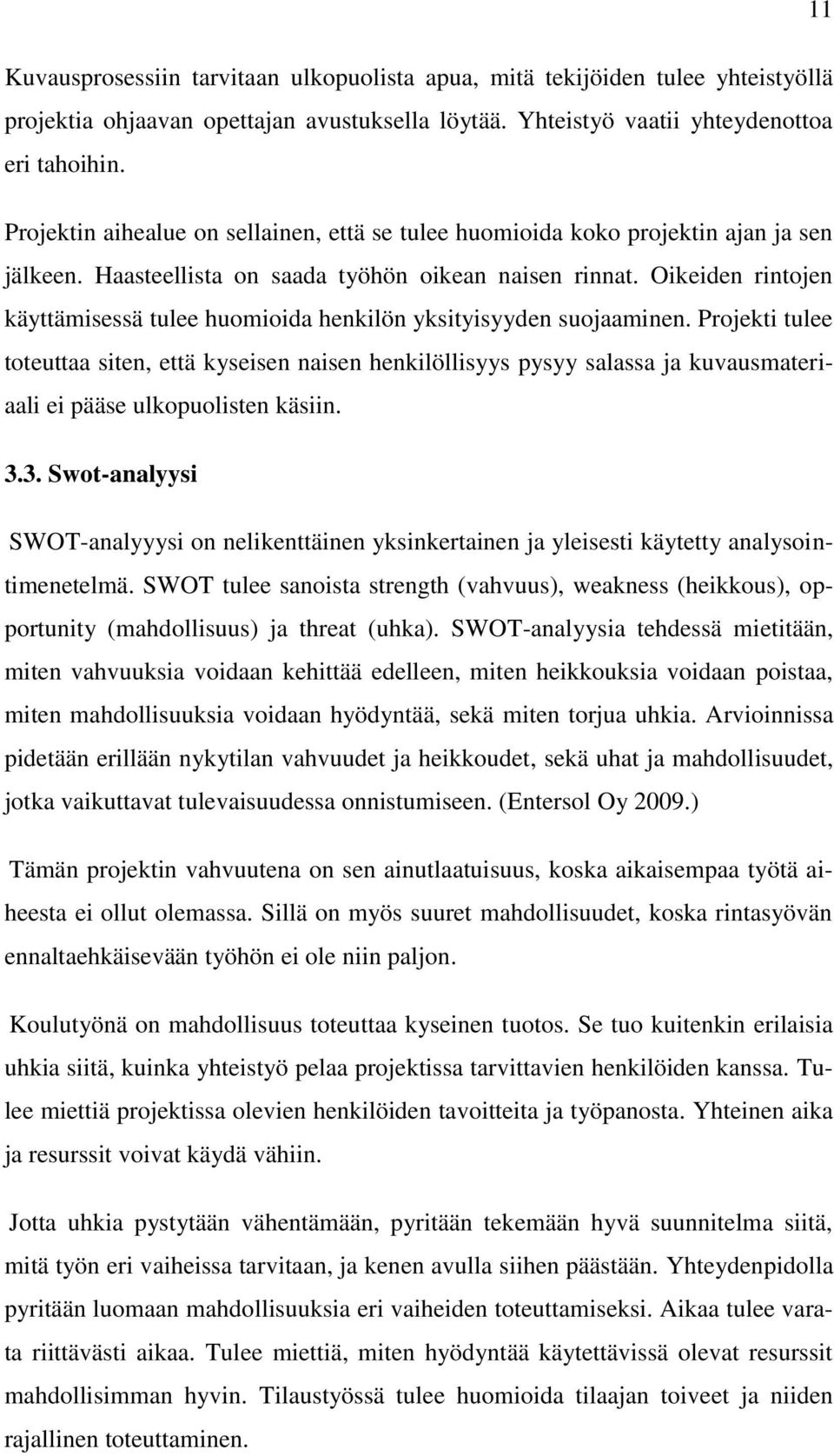 11

Kuvausprosessiin tarvitaan ulkopuolista apua, mitä tekijöiden tulee yhteistyöllä projektia ohjaavan opettajan avustuksella löytää. Yhteistyö vaatii yhteydenottoa eri tahoihin.

Projektin aihealue on sellainen, että se tulee huomioida koko projektin ajan ja sen jälkeen. Haasteellista on saada työhön oikean naisen rinnat. Oikeiden rintojen käyttämisessä tulee huomioida henkilön yksityisyyden suojaaminen. Projekti tulee toteuttaa siten, että kyseisen naisen henkilöllisyys pysyy salassa ja kuvausmateriaali ei pääse ulkopuolisten käsiin.

3.3. Swot-analyysi

SWOT-analyyysi on nelikenttäinen yksinkertainen ja yleisesti käytetty analysointimenetelmä. SWOT tulee sanoista strength (vahvuus), weakness (heikkous), opportunity (mahdollisuus) ja threat (uhka). SWOT-analyysia tehdessä mietitään, miten vahvuuksia voidaan kehittää edelleen, miten heikkouksia voidaan poistaa, miten mahdollisuuksia voidaan hyödyntää, sekä miten torjua uhkia. Arvioinnissa pidetään erillään nykytilan vahvuudet ja heikkoudet, sekä uhat ja mahdollisuudet, jotka vaikuttavat tulevaisuudessa onnistumiseen. (Entersol Oy 2009.)

Tämän projektin vahvuutena on sen ainutlaatuisuus, koska aikaisempaa työtä aiheesta ei ollut olemassa. Sillä on myös suuret mahdollisuudet, koska rintasyövän ennaltaehkäisevään työhön ei ole niin paljon.

Koulutyönä on mahdollisuus toteuttaa kyseinen tuotos. Se tuo kuitenkin erilaisia uhkia siitä, kuinka yhteistyö pelaa projektissa tarvittavien henkilöiden kanssa. Tulee miettiä projektissa olevien henkilöiden tavoitteita ja työpanosta. Yhteinen aika ja resurssit voivat käydä vähiin.

Jotta uhkia pystytään vähentämään, pyritään tekemään hyvä suunnitelma siitä, mitä työn eri vaiheissa tarvitaan, ja kenen avulla siihen päästään. Yhteydenpidolla pyritään luomaan mahdollisuuksia eri vaiheiden toteuttamiseksi. Aikaa tulee varata riittävästi aikaa. Tulee miettiä, miten hyödyntää käytettävissä olevat resurssit mahdollisimman hyvin. Tilaustyössä tulee huomioida tilaajan toiveet ja niiden rajallinen toteuttaminen.